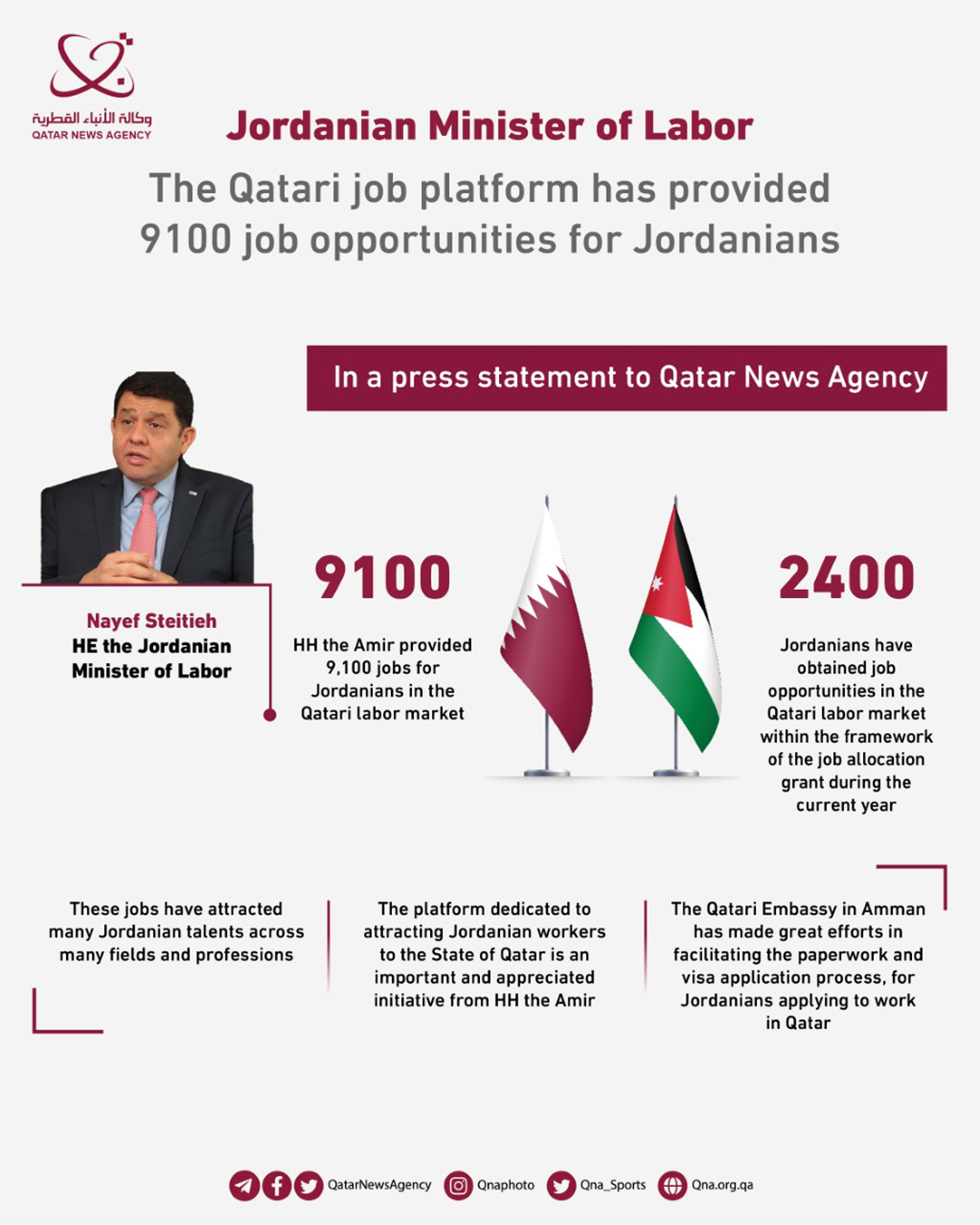 وكالة الأنباء القطرية
QATAR NEWS AGENCY

Jordanian Minister of Labor

The Qatari job platform has provided 9100 job opportunities for Jordanians

In a press statement to Qatar News Agency

Nayef Steitieh
HE the Jordanian Minister of Labor

9100

HH the Amir provided 9,100 jobs for Jordanians in the Qatari labor market

2400

Jordanians have obtained job opportunities in the Qatari labor market within the framework of the job allocation grant during the current year

These jobs have attracted many Jordanian talents across many fields and professions

The platform dedicated to attracting Jordanian workers to the State of Qatar is an important and appreciated initiative from HH the Amir

The Qatari Embassy in Amman has made great efforts in facilitating the paperwork and visa application process, for Jordanians applying to work in Qatar

QatarNewsAgency Qnaphoto Qna_Sports Qna.org.qa